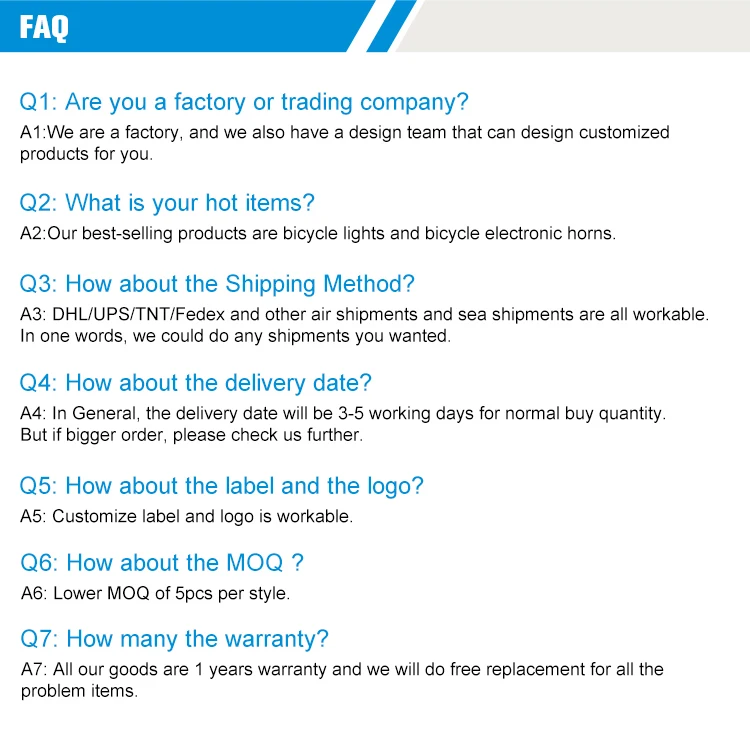 FAQ

Q1: Are you a factory or trading company?

A1:We are a factory, and we also have a design team that can design customized products for you.

Q2: What is your hot items?

A2:Our best-selling products are bicycle lights and bicycle electronic horns.

Q3: How about the Shipping Method?

A3: DHL/UPS/TNT/Fedex and other air shipments and sea shipments are all workable. In one words, we could do any shipments you wanted.

Q4: How about the delivery date?

A4: In General, the delivery date will be 3-5 working days for normal buy quantity. But if bigger order, please check us further.

Q5: How about the label and the logo?

A5: Customize label and logo is workable.

Q6: How about the MOQ ?

A6: Lower MOQ of 5pcs per style.

Q7: How many the warranty?

A7: All our goods are 1 years warranty and we will do free replacement for all the problem items.